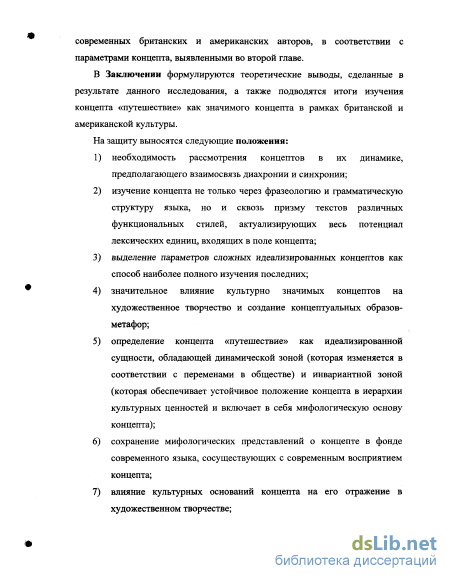 современных британских и американских авторов, в соответствии с параметрами концепта, выявленными во второй главе.

В Заключении формулируются теоретические выводы, сделанные в результате данного исследования, а также подводятся итоги изучения концепта «путешествие» как значимого концепта в рамках британской и американской культуры.

На защиту выносятся следующие положения:

1) необходимость рассмотрения концептов в их динамике, предполагающего взаимосвязь диахронии и синхронии;

2) изучение концепта не только через фразеологию и грамматическую структуру языка, но и сквозь призму текстов различных функциональных стилей, актуализирующих весь потенциал лексических единиц, входящих в поле концепта;

3) выделение параметров сложных идеализированных концептов как способ наиболее полного изучения последних;

4) значительное влияние культурно значимых концептов на художественное творчество и создание концептуальных образов-метафор;

5) определение концепта «путешествие» как идеализированной сущности, обладающей динамической зоной (которая изменяется в соответствии с переменами в обществе) и инвариантной зоной (которая обеспечивает устойчивое положение концепта в иерархии культурных ценностей и включает в себя мифологическую основу концепта);

6) сохранение мифологических представлений о концепте в фонде современного языка, сосуществующих с современным восприятием концепта;

7) влияние культурных оснований концепта на его отражение в художественном творчестве;

dsLib.net
библиотека диссертаций